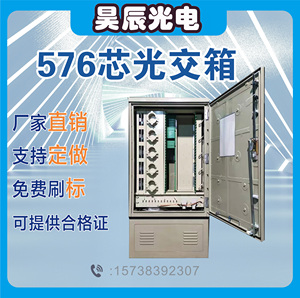 昊辰光电

576芯光交箱

厂家直销

支持定做

免费刷标

可提供合格证

:15738392307